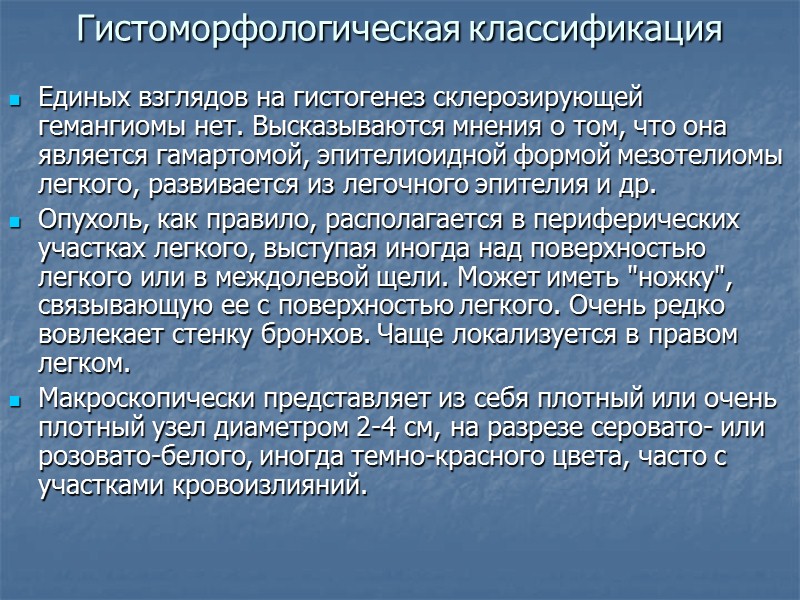 Гистоморфологическая классификация

Единых взглядов на гистогенез склерозирующей гемангиомы нет. Высказываются мнения о том, что она является гамартомой, эпителиоидной формой мезотелиомы легкого, развивается из легочного эпителия и др.

Опухоль, как правило, располагается в периферических участках легкого, выступая иногда над поверхностью легкого или в междолевой щели. Может иметь "ножку", связывающую ее с поверхностью легкого. Очень редко вовлекает стенку бронхов. Чаще локализуется в правом легком.

Макроскопически представляет из себя плотный или очень плотный узел диаметром 2-4 см, на разрезе серовато- или розовато-белого, иногда темно-красного цвета, часто с участками кровоизлияний.